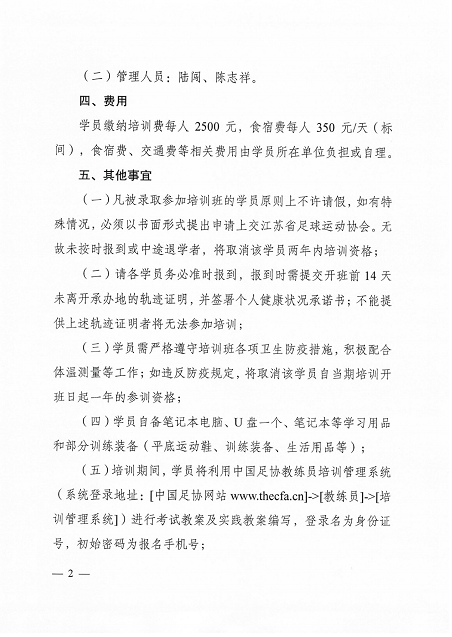 （二）管理人员：陆闻、陈志祥。

四、费用

学员缴纳培训费每人 2500 元，食宿费每人 350 元/天（标间），食宿费、交通费等相关费用由学员所在单位负担或自理。

五、其他事宜

（一）凡被录取参加培训班的学员原则上不许请假，如有特殊情况，必须以书面形式提出申请上交江苏省足球运动协会。无故未按时报到或中途退学者，将取消该学员两年内培训资格；

（二）请各学员务必准时报到，报到时需提交开班前 14 天未离开承办地的轨迹证明，并签署个人健康状况承诺书；不能提供上述轨迹证明者将无法参加培训；

（三）学员需严格遵守培训班各项卫生防疫措施，积极配合体温测量等工作；如违反防疫规定，将取消该学员自当期培训开班日起一年的参训资格；

（四）学员自备笔记本电脑、U 盘一个、笔记本等学习用品和部分训练装备（平底运动鞋、训练装备、生活用品等）；

（五）培训期间，学员将利用中国足协教练员培训管理系统（系统登录地址：[中国足协网站 www.thecfa.cn]->[教练员]->[培训管理系统]）进行考试教案及实践教案编写，登录名为身份证号，初始密码为报名手机号；

— 2 —